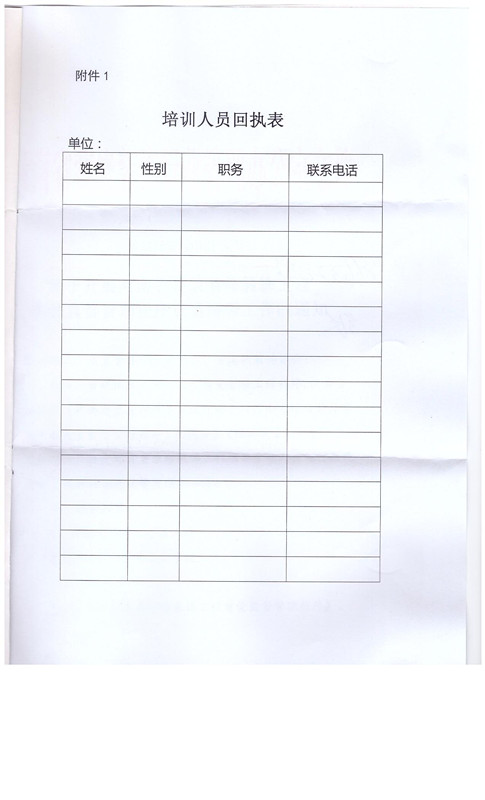 附件 1

培训人员回执表

单位：

| 姓名 | 性别 | 职务 | 联系电话 |
|---|---|---|---|
| | | | |
| | | | |
| | | | |
| | | | |
| | | | |
| | | | |
| | | | |
| | | | |
| | | | |
| | | | |
| | | | |
| | | | |
| | | | |
| | | | |
| | | | |
| | | | |